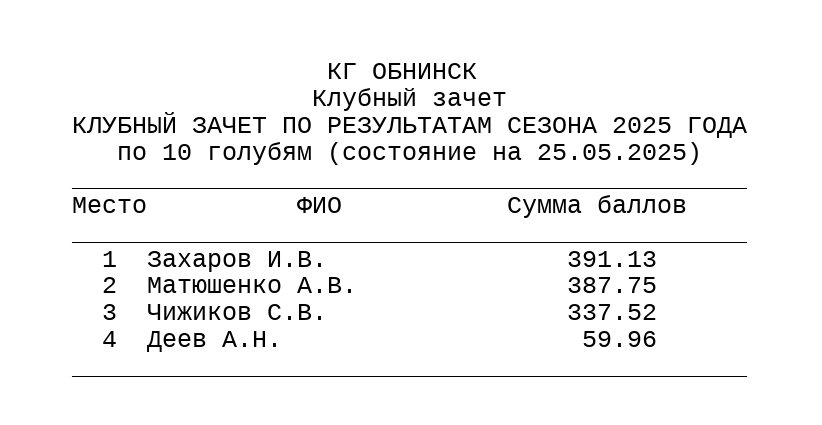 КГ ОБНИНСК
Клубный зачет
КЛУБНЫЙ ЗАЧЕТ ПО РЕЗУЛЬТАТАМ СЕЗОНА 2025 ГОДА
по 10 голубям (состояние на 25.05.2025)

| Место | ФИО | Сумма баллов |
|---|---|---|
| 1 | Захаров И.В. | 391.13 |
| 2 | Матюшенко А.В. | 387.75 |
| 3 | Чижиков С.В. | 337.52 |
| 4 | Деев А.Н. | 59.96 |